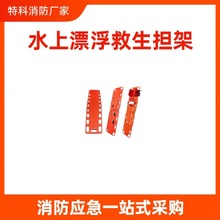 特科消防厂家

水上漂浮救生担架

消防应急一站式采购